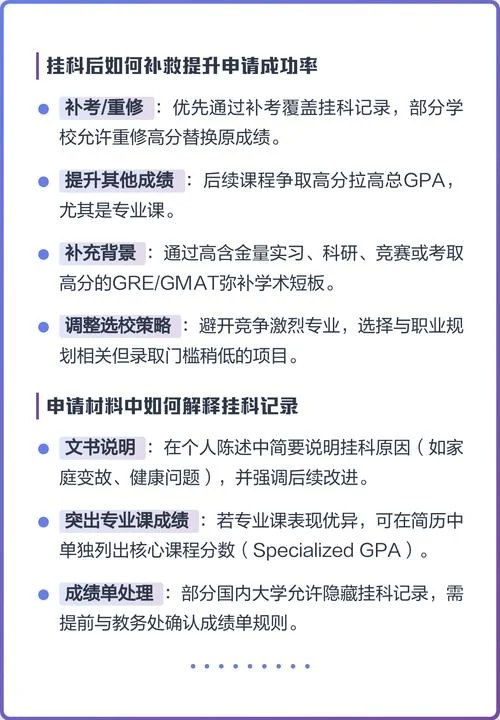 挂科后如何补救提升申请成功率

补考/重修：优先通过补考覆盖挂科记录，部分学校允许重修高分替换原成绩。

提升其他成绩：后续课程争取高分拉高总GPA，尤其是专业课。

补充背景：通过高含金量实习、科研、竞赛或考取高分的GRE/GMAT弥补学术短板。

调整选校策略：避开竞争激烈专业，选择与职业规划相关但录取门槛稍低的项目。

申请材料中如何解释挂科记录

文书说明：在个人陈述中简要说明挂科原因（如家庭变故、健康问题），并强调后续改进。

突出专业课成绩：若专业课表现优异，可在简历中单独列出核心课程分数（Specialized GPA）。

成绩单处理：部分国内大学允许隐藏挂科记录，需提前与教务处确认成绩单规则。